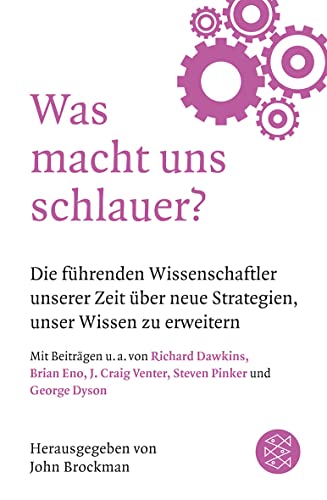 Was macht uns schlauer?

Die führenden Wissenschaftler unserer Zeit über neue Strategien, unser Wissen zu erweitern

Mit Beiträgen u. a. von Richard Dawkins, Brian Eno, J. Craig Venter, Steven Pinker und George Dyson

Herausgegeben von John Brockman